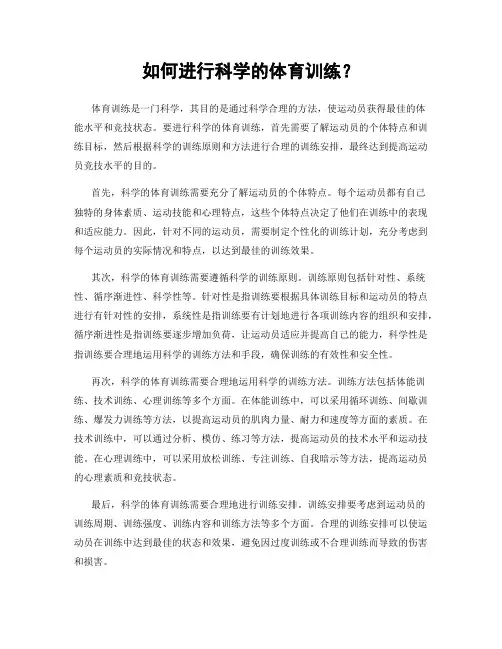 如何进行科学的体育训练？

体育训练是一门科学，其目的是通过科学合理的方法，使运动员获得最佳的体能水平和竞技状态。要进行科学的体育训练，首先需要了解运动员的个体特点和训练目标，然后根据科学的训练原则和方法进行合理的训练安排，最终达到提高运动员竞技水平的目的。

首先，科学的体育训练需要充分了解运动员的个体特点。每个运动员都有自己独特的身体素质、运动技能和心理特点，这些个体特点决定了他们在训练中的表现和适应能力。因此，针对不同的运动员，需要制定个性化的训练计划，充分考虑到每个运动员的实际情况和特点，以达到最佳的训练效果。

其次，科学的体育训练需要遵循科学的训练原则。训练原则包括针对性、系统性、循序渐进性、科学性等。针对性是指训练要根据具体训练目标和运动员的特点进行有针对性的安排，系统性是指训练要有计划地进行各项训练内容的组织和安排，循序渐进性是指训练要逐步增加负荷，让运动员适应并提高自己的能力，科学性是指训练要合理地运用科学的训练方法和手段，确保训练的有效性和安全性。

再次，科学的体育训练需要合理地运用科学的训练方法。训练方法包括体能训练、技术训练、心理训练等多个方面。在体能训练中，可以采用循环训练、间歇训练、爆发力训练等方法，以提高运动员的肌肉力量、耐力和速度等方面的素质。在技术训练中，可以通过分析、模仿、练习等方法，提高运动员的技术水平和运动技能。在心理训练中，可以采用放松训练、专注训练、自我暗示等方法，提高运动员的心理素质和竞技状态。

最后，科学的体育训练需要合理地进行训练安排。训练安排要考虑到运动员的训练周期、训练强度、训练内容和训练方法等多个方面。合理的训练安排可以使运动员在训练中达到最佳的状态和效果，避免因过度训练或不合理训练而导致的伤害和损害。